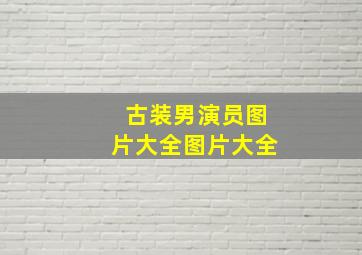 古装男演员图片大全图片大全